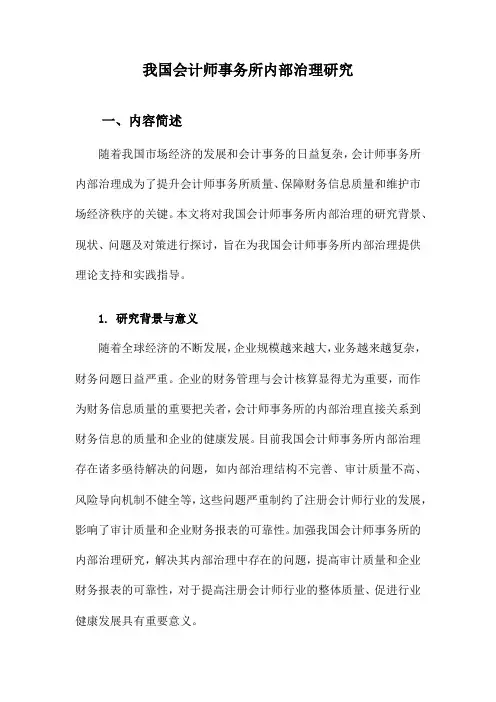 我国会计师事务所内部治理研究

一、内容简述

随着我国市场经济的发展和会计事务的日益复杂，会计师事务所内部治理成为了提升会计师事务所质量、保障财务信息质量和维护市场经济秩序的关键。本文将对我国会计师事务所内部治理的研究背景、现状、问题及对策进行探讨，旨在为我国会计师事务所内部治理提供理论支持和实践指导。

1. 研究背景与意义

随着全球经济的不断发展，企业规模越来越大，业务越来越复杂，财务问题日益严重。企业的财务管理与会计核算显得尤为重要，而作为财务信息质量的重要把关者，会计师事务所的内部治理直接关系到财务信息的质量和企业的健康发展。目前我国会计师事务所内部治理存在诸多亟待解决的问题，如内部治理结构不完善、审计质量不高、风险导向机制不健全等，这些问题严重制约了注册会计师行业的发展，影响了审计质量和企业财务报表的可靠性。加强我国会计师事务所的内部治理研究，解决其内部治理中存在的问题，提高审计质量和企业财务报表的可靠性，对于提高注册会计师行业的整体质量、促进行业健康发展具有重要意义。